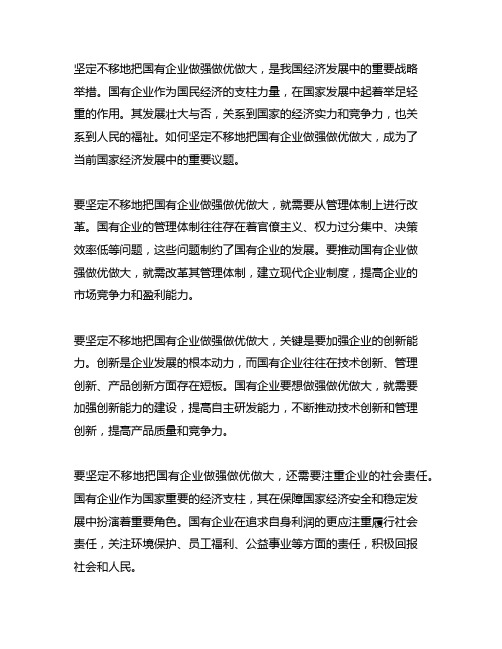 坚定不移地把国有企业做强做优做大，是我国经济发展中的重要战略举措。国有企业作为国民经济的支柱力量，在国家发展中起着举足轻重的作用。其发展壮大与否，关系到国家的经济实力和竞争力，也关系到人民的福祉。如何坚定不移地把国有企业做强做优做大，成为了当前国家经济发展中的重要议题。

要坚定不移地把国有企业做强做优做大，就需要从管理体制上进行改革。国有企业的管理体制往往存在着官僚主义、权力过分集中、决策效率低等问题，这些问题制约了国有企业的发展。要推动国有企业做强做优做大，就需改革其管理体制，建立现代企业制度，提高企业的市场竞争力和盈利能力。

要坚定不移地把国有企业做强做优做大，关键是要加强企业的创新能力。创新是企业发展的根本动力，而国有企业往往在技术创新、管理创新、产品创新方面存在短板。国有企业要想做强做优做大，就需要加强创新能力的建设，提高自主研发能力，不断推动技术创新和管理创新，提高产品质量和竞争力。

要坚定不移地把国有企业做强做优做大，还需要注重企业的社会责任。国有企业作为国家重要的经济支柱，其在保障国家经济安全和稳定发展中扮演着重要角色。国有企业在追求自身利润的更应注重履行社会责任，关注环境保护、员工福利、公益事业等方面的责任，积极回报社会和人民。